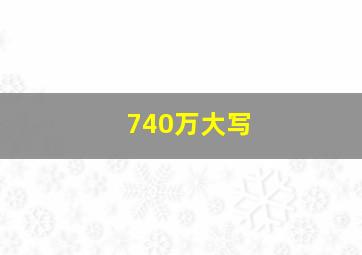 740万大写